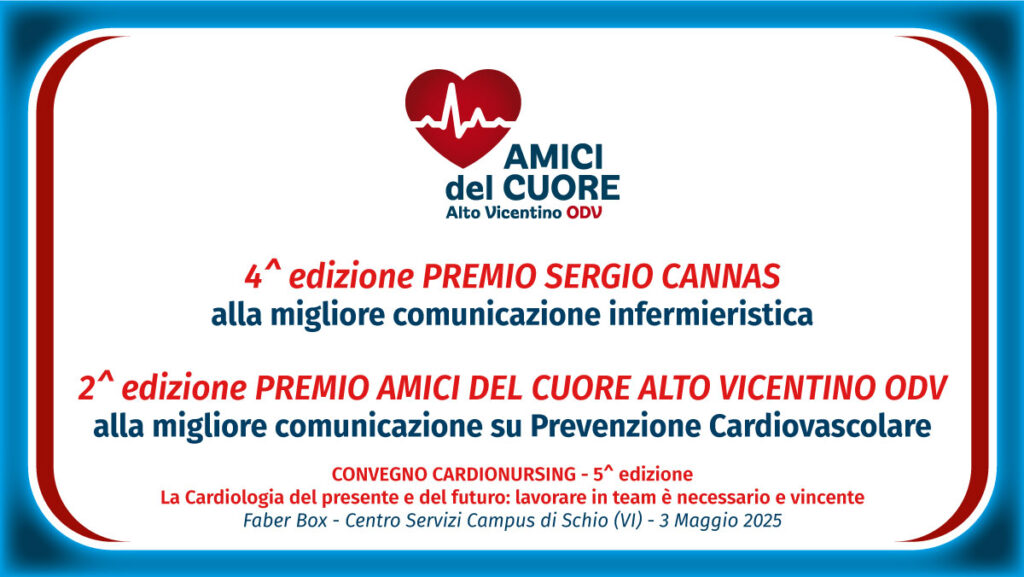 AMICI
del CUORE
Alto Vicentino ODV

4^ edizione PREMIO SERGIO CANNAS
alla migliore comunicazione infermieristica

2^ edizione PREMIO AMICI DEL CUORE ALTO VICENTINO ODV
alla migliore comunicazione su Prevenzione Cardiovascolare

CONVEGNO CARDIONURSING - 5^ edizione
La Cardiologia del presente e del futuro: lavorare in team è necessario e vincente
Faber Box - Centro Servizi Campus di Schio (VI) - 3 Maggio 2025